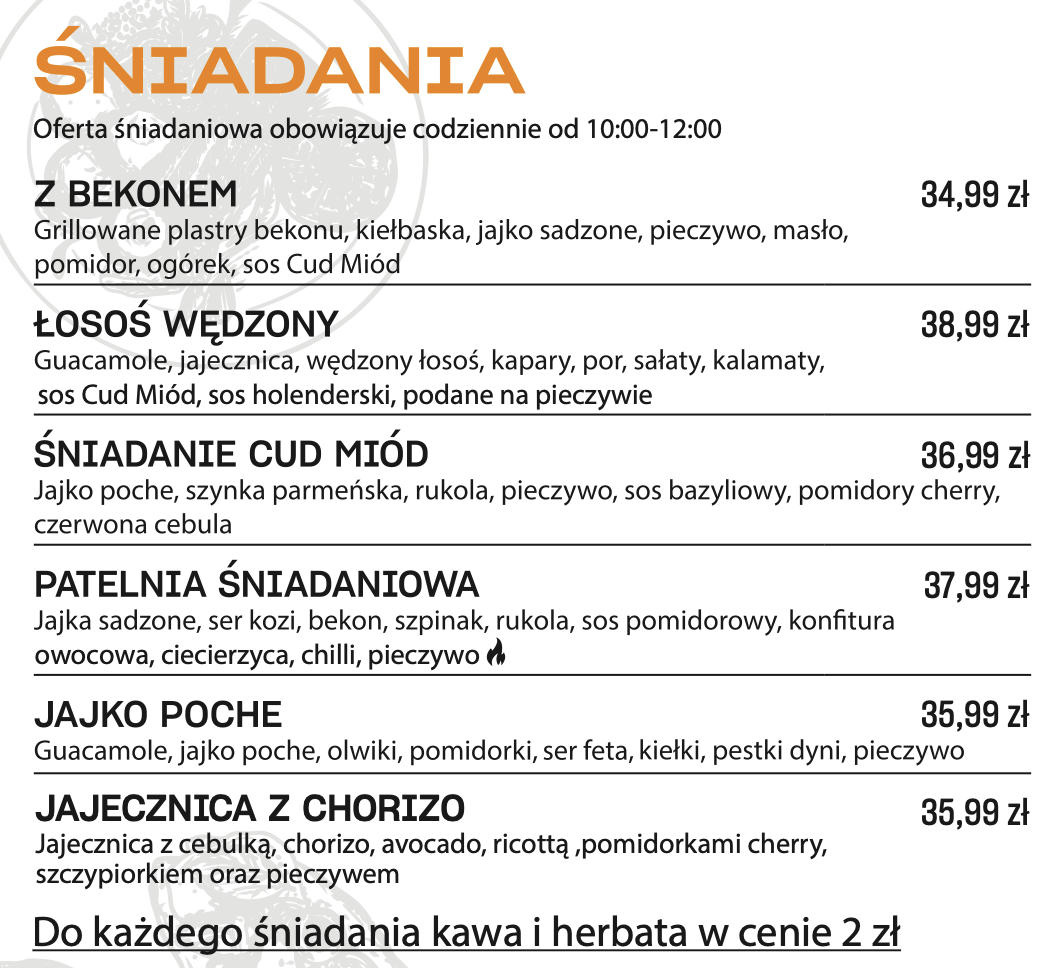 ŚNIADANIA
Oferta śniadaniowa obowiązuje codziennie od 10:00-12:00

Z BEKONEM 34,99 zł
Grillowane plastry bekonu, kiełbaska, jajko sadzone, pieczywo, masło, pomidor, ogórek, sos Cud Miód

ŁOSOŚ WĘDZONY 38,99 zł
Guacamole, jajecznica, wędzony łosoś, kapary, por, sałaty, kalamaty, sos Cud Miód, sos holenderski, podane na pieczywie

ŚNIADANIE CUD MIÓD 36,99 zł
Jajko poche, szynka parmeńska, rukola, pieczywo, sos bazyliowy, pomidory cherry, czerwona cebula

PATELNIA ŚNIADANIOWA 37,99 zł
Jajka sadzone, ser kozi, bekon, szpinak, rukola, sos pomidorowy, konfitura owocowa, ciecierzyca, chilli, pieczywo

JAJKO POCHE 35,99 zł
Guacamole, jajko poche, olwiki, pomidorki, ser feta, kiełki, pestki dyni, pieczywo

JAJECZNICA Z CHORIZO 35,99 zł
Jajecznica z cebulką, chorizo, avocado, ricottą ,pomidorkami cherry, szczypiorkiem oraz pieczywem

Do każdego śniadania kawa i herbata w cenie 2 zł